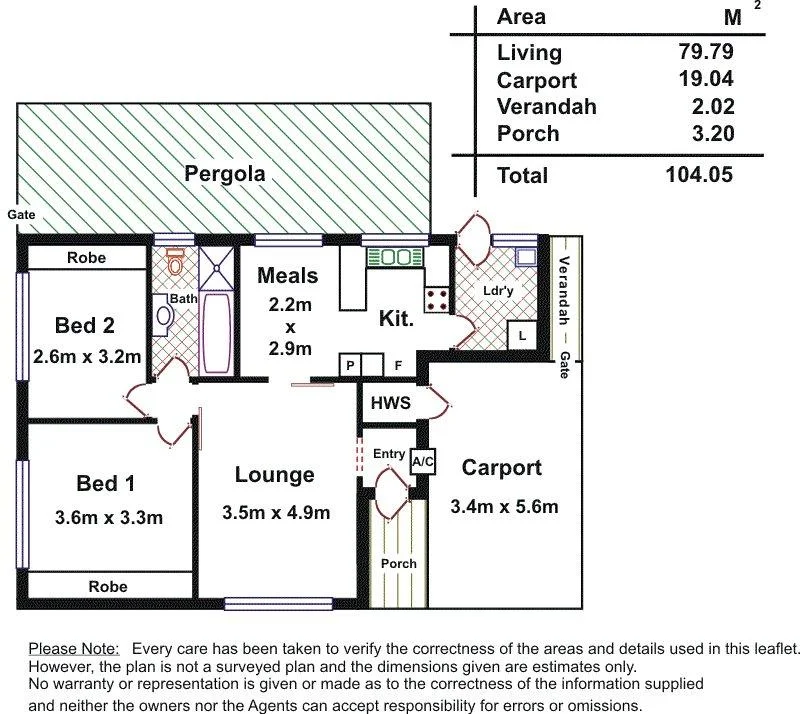 | Area | $M^2$ |
|---|---|
| Living | 79.79 |
| Carport | 19.04 |
| Verandah | 2.02 |
| Porch | 3.20 |
| Total | 104.05 |

Pergola

Gate

Robe

Bath

Meals 2.2m x 2.9m

Kit.

Ldr'y

L

Verandah

Gate

Bed 2 2.6m x 3.2m

P F

HWS

Entry

A/C

Carport 3.4m x 5.6m

Bed 1 3.6m x 3.3m

Lounge 3.5m x 4.9m

Porch

Robe

Please Note: Every care has been taken to verify the correctness of the areas and details used in this leaflet. However, the plan is not a surveyed plan and the dimensions given are estimates only. No warranty or representation is given or made as to the correctness of the information supplied and neither the owners nor the Agents can accept responsibility for errors or omissions.